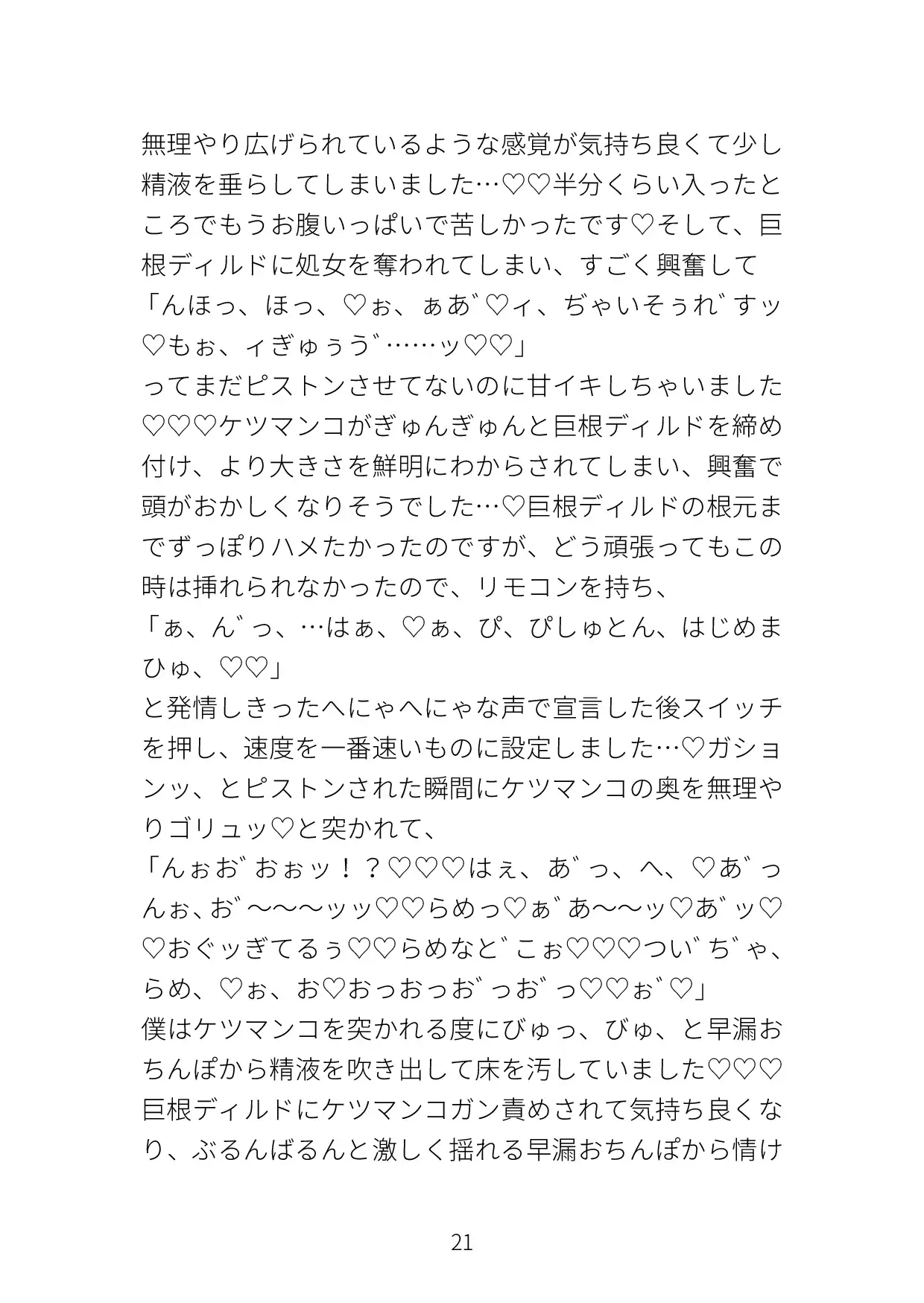 無理やり広げられているような感覚が気持ち良くて少し精液を垂らしてしまいました…♡♡半分くらい入ったところでもうお腹いっぱいで苦しかったです♡そして、巨根ディルドに処女を奪われてしまい、すごく興奮して
「んほっ、ほっ、♡ぉ、ぁあ゛♡ィ、ぢゃいそぅれ゛すッ♡もぉ、ィぎゅぅう゛……ッ♡♡」
ってまだピストンさせてないのに甘イキしちゃいました♡♡♡ケツマンコがぎゅんぎゅんと巨根ディルドを締め付け、より大きさを鮮明にわからされてしまい、興奮で頭がおかしくなりそうでした…♡巨根ディルドの根元までずっぽりハメたかったのですが、どう頑張ってもこの時は挿れられなかったので、リモコンを持ち、
「ぁ、ん゛っ、…はぁ、♡ぁ、ぴ、ぴしゅとん、はじめまひゅ、♡♡」
と発情しきったへにゃへにゃな声で宣言した後スイッチを押し、速度を一番速いものに設定しました…♡ガションッ、とピストンされた瞬間にケツマンコの奥を無理やりゴリュッ♡と突かれて、
「んぉお゛おぉッ！？♡♡♡はぇ、あ゛っ、へ、♡あ゛っんぉ、お゛〜〜〜ッッ♡♡らめっ♡ぁ゛あ〜〜ッ♡あ゛ッ♡♡おぐッぎてるぅ♡♡らめなど゛こぉ♡♡♡つい゛ぢ゛ゃ、らめ、♡ぉ、お♡おっおっお゛っお゛っ♡♡ぉ゛♡」
僕はケツマンコを突かれる度にびゅっ、びゅ、と早漏おちんぽから精液を吹き出して床を汚していました♡♡♡巨根ディルドにケツマンコガン責めされて気持ち良くなり、ぶるんばるんと激しく揺れる早漏おちんぽから情け

21